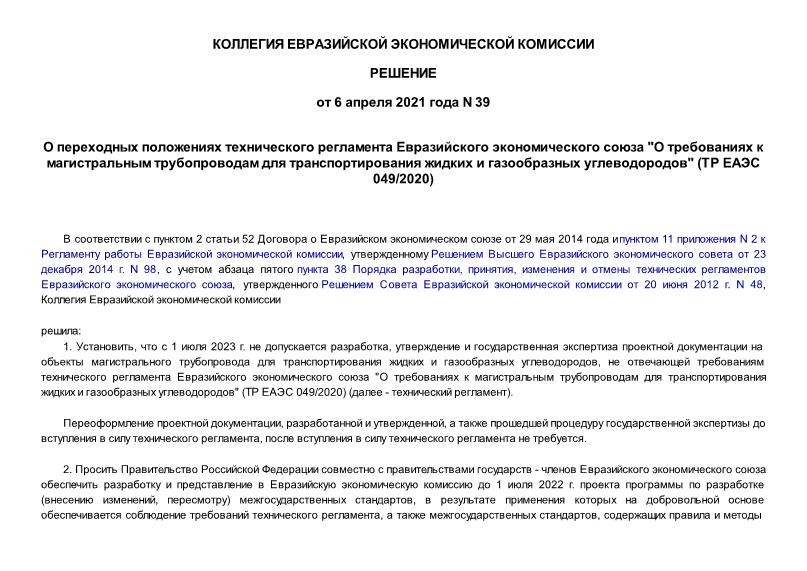 КОЛЛЕГИЯ ЕВРАЗИЙСКОЙ ЭКОНОМИЧЕСКОЙ КОМИССИИ

РЕШЕНИЕ

от 6 апреля 2021 года N 39

О переходных положениях технического регламента Евразийского экономического союза "О требованиях к магистральным трубопроводам для транспортирования жидких и газообразных углеводородов" (ТР ЕАЭС 049/2020)

В соответствии с пунктом 2 статьи 52 Договора о Евразийском экономическом союзе от 29 мая 2014 года ипунктом 11 приложения N 2 к Регламенту работы Евразийской экономической комиссии, утвержденному Решением Высшего Евразийского экономического совета от 23 декабря 2014 г. N 98, с учетом абзаца пятого пункта 38 Порядка разработки, принятия, изменения и отмены технических регламентов Евразийского экономического союза, утвержденного Решением Совета Евразийской экономической комиссии от 20 июня 2012 г. N 48, Коллегия Евразийской экономической комиссии

решила:

1. Установить, что с 1 июля 2023 г. не допускается разработка, утверждение и государственная экспертиза проектной документации на объекты магистрального трубопровода для транспортирования жидких и газообразных углеводородов, не отвечающей требованиям технического регламента Евразийского экономического союза "О требованиях к магистральным трубопроводам для транспортирования жидких и газообразных углеводородов" (ТР ЕАЭС 049/2020) (далее - технический регламент).

Переоформление проектной документации, разработанной и утвержденной, а также прошедшей процедуру государственной экспертизы до вступления в силу технического регламента, после вступления в силу технического регламента не требуется.

2. Просить Правительство Российской Федерации совместно с правительствами государств - членов Евразийского экономического союза обеспечить разработку и представление в Евразийскую экономическую комиссию до 1 июля 2022 г. проекта программы по разработке (внесению изменений, пересмотру) межгосударственных стандартов, в результате применения которых на добровольной основе обеспечивается соблюдение требований технического регламента, а также межгосударственных стандартов, содержащих правила и методы